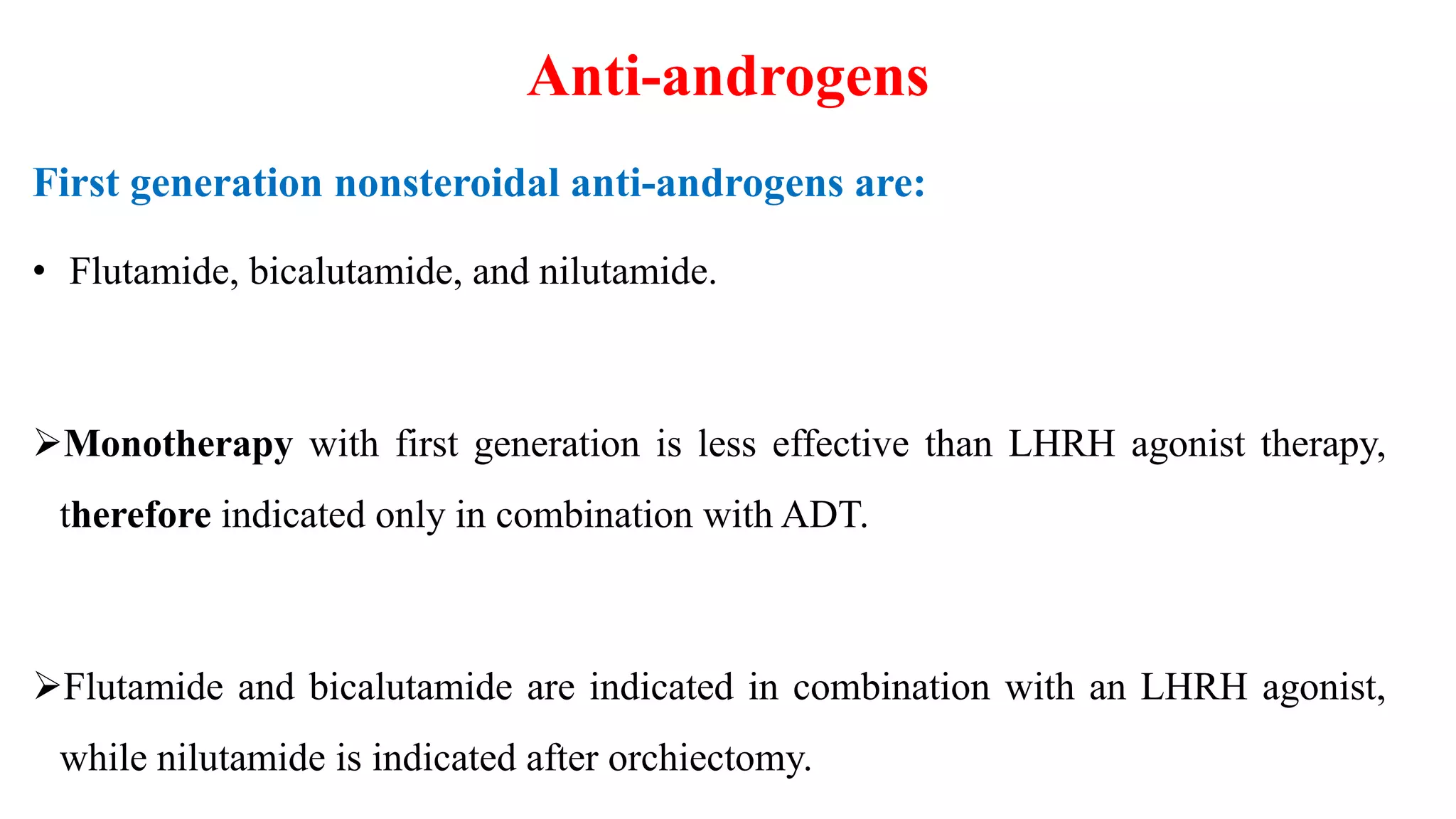 Anti-androgens

First generation nonsteroidal anti-androgens are:

• Flutamide, bicalutamide, and nilutamide.

➢Monotherapy with first generation is less effective than LHRH agonist therapy, therefore indicated only in combination with ADT.

➢Flutamide and bicalutamide are indicated in combination with an LHRH agonist, while nilutamide is indicated after orchiectomy.